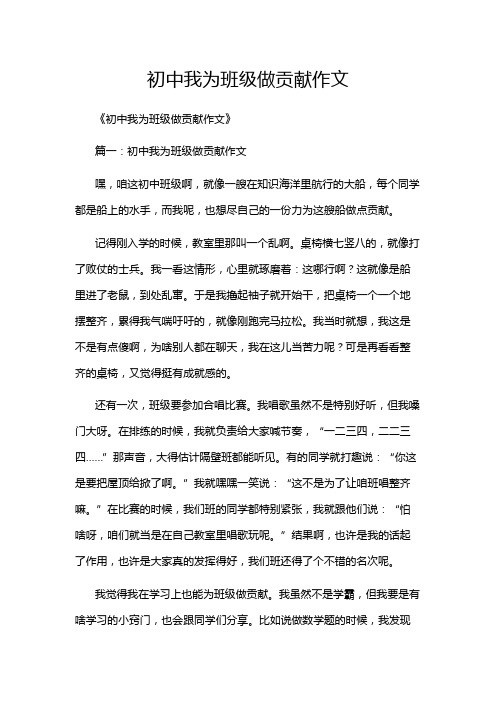 初中我为班级做贡献作文

《初中我为班级做贡献作文》

篇一：初中我为班级做贡献作文

嘿，咱这初中班级啊，就像一艘在知识海洋里航行的大船，每个同学都是船上的水手，而我呢，也想尽自己的一份力为这艘船做点贡献。

记得刚入学的时候，教室里那叫一个乱啊。桌椅横七竖八的，就像打了败仗的士兵。我一看这情形，心里就琢磨着：这哪行啊？这就像是船里进了老鼠，到处乱窜。于是我撸起袖子就开始干，把桌椅一个一个地摆整齐，累得我气喘吁吁的，就像刚跑完马拉松。我当时就想，我这是不是有点傻啊，为啥别人都在聊天，我在这儿当苦力呢？可是再看看整齐的桌椅，又觉得挺有成就感的。

还有一次，班级要参加合唱比赛。我唱歌虽然不是特别好听，但我嗓门大呀。在排练的时候，我就负责给大家喊节奏，“一二三四，二二三四……”那声音，大得估计隔壁班都能听见。有的同学就打趣说：“你这是要把屋顶给掀了啊。”我就嘿嘿一笑说：“这不是为了让咱班唱整齐嘛。”在比赛的时候，我们班的同学都特别紧张，我就跟他们说：“怕啥呀，咱们就当是在自己教室里唱歌玩呢。”结果啊，也许是我的话起了作用，也许是大家真的发挥得好，我们班还得了个不错的名次呢。

我觉得我在学习上也能为班级做贡献。我虽然不是学霸，但我要是有啥学习的小窍门，也会跟同学们分享。比如说做数学题的时候，我发现